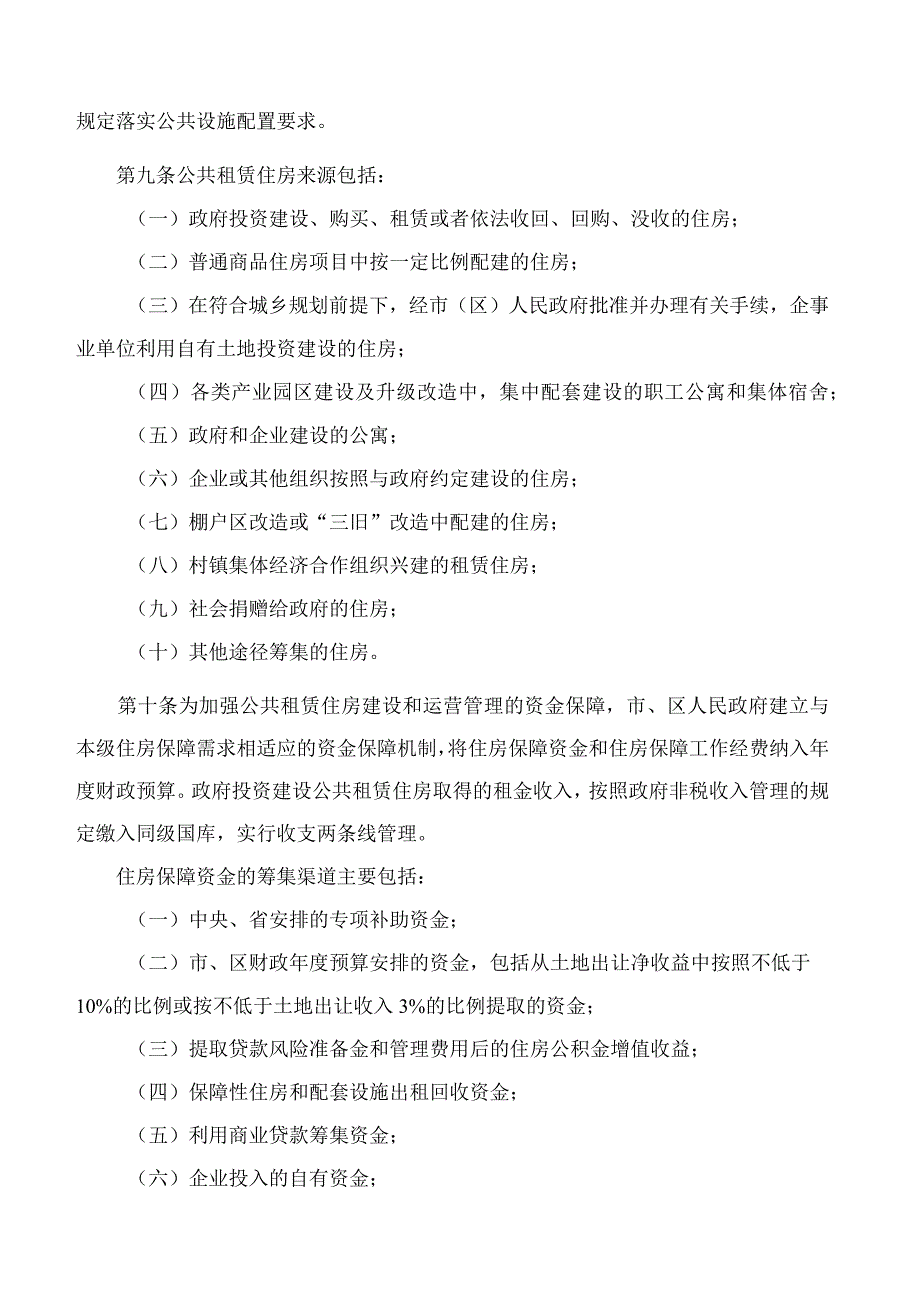 规定落实公共设施配置要求。

第九条公共租赁住房来源包括：

（一）政府投资建设、购买、租赁或者依法收回、回购、没收的住房；

（二）普通商品住房项目中按一定比例配建的住房；

（三）在符合城乡规划前提下，经市（区）人民政府批准并办理有关手续，企事业单位利用自有土地投资建设的住房；

（四）各类产业园区建设及升级改造中，集中配套建设的职工公寓和集体宿舍；

（五）政府和企业建设的公寓；

（六）企业或其他组织按照与政府约定建设的住房；

（七）棚户区改造或“三旧”改造中配建的住房；

（八）村镇集体经济合作组织兴建的租赁住房；

（九）社会捐赠给政府的住房；

（十）其他途径筹集的住房。

第十条为加强公共租赁住房建设和运营管理的资金保障，市、区人民政府建立与本级住房保障需求相适应的资金保障机制，将住房保障资金和住房保障工作经费纳入年度财政预算。政府投资建设公共租赁住房取得的租金收入，按照政府非税收入管理的规定缴入同级国库，实行收支两条线管理。

住房保障资金的筹集渠道主要包括：

（一）中央、省安排的专项补助资金；

（二）市、区财政年度预算安排的资金，包括从土地出让净收益中按照不低于10%的比例或按不低于土地出让收入3%的比例提取的资金；

（三）提取贷款风险准备金和管理费用后的住房公积金增值收益；

（四）保障性住房和配套设施出租回收资金；

（五）利用商业贷款筹集资金；

（六）企业投入的自有资金；